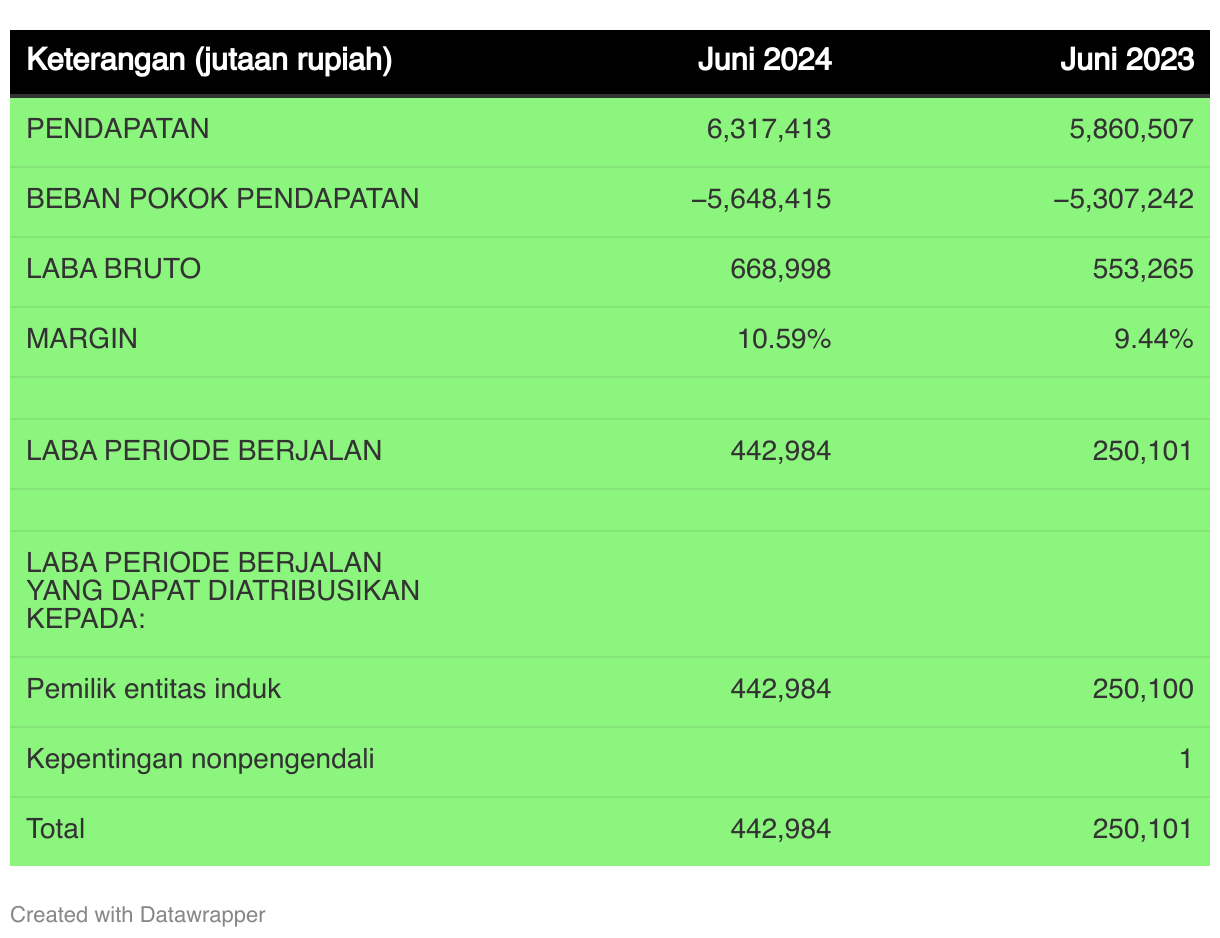 | Keterangan (jutaan rupiah) | Juni 2024 | Juni 2023 |
|---|---|---|
| PENDAPATAN | 6,317,413 | 5,860,507 |
| BEBAN POKOK PENDAPATAN | −5,648,415 | −5,307,242 |
| LABA BRUTO | 668,998 | 553,265 |
| MARGIN | 10.59% | 9.44% |
| | | |
| LABA PERIODE BERJALAN | 442,984 | 250,101 |
| | | |
| LABA PERIODE BERJALAN YANG DAPAT DIATRIBUSIKAN KEPADA: | | |
| Pemilik entitas induk | 442,984 | 250,100 |
| Kepentingan nonpengendali | | 1 |
| Total | 442,984 | 250,101 |

Created with Datawrapper